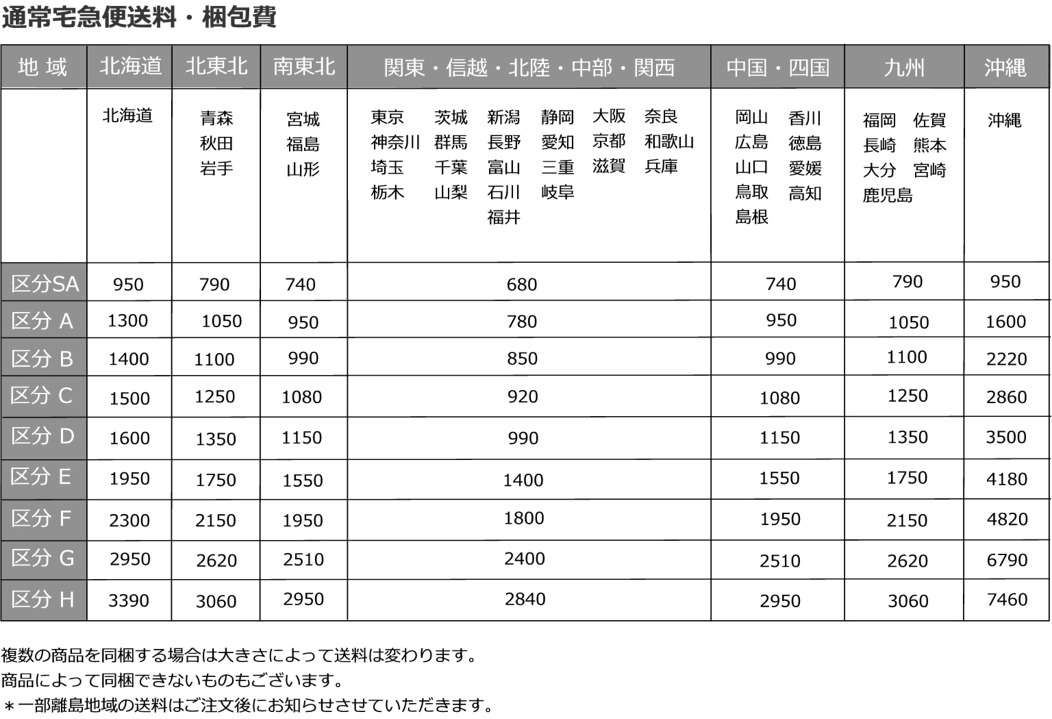 通常宅急便送料・梱包費

| 地 域 | 北海道 | 北東北 | 南東北 | 関東・信越・北陸・中部・関西 | 中国・四国 | 九州 | 沖縄 |
|---|---|---|---|---|---|---|---|
| | 北海道 | 青森 秋田 岩手 | 宮城 福島 山形 | 東京 茨城 新潟 静岡 大阪 奈良 神奈川 群馬 長野 愛知 京都 和歌山 埼玉 千葉 富山 三重 滋賀 兵庫 栃木 山梨 石川 岐阜 福井 | 岡山 香川 広島 徳島 山口 愛媛 鳥取 高知 島根 | 福岡 佐賀 長崎 熊本 大分 宮崎 鹿児島 | 沖縄 |
| 区分SA | 950 | 790 | 740 | 680 | 740 | 790 | 950 |
| 区分 A | 1300 | 1050 | 950 | 780 | 950 | 1050 | 1600 |
| 区分 B | 1400 | 1100 | 990 | 850 | 990 | 1100 | 2220 |
| 区分 C | 1500 | 1250 | 1080 | 920 | 1080 | 1250 | 2860 |
| 区分 D | 1600 | 1350 | 1150 | 990 | 1150 | 1350 | 3500 |
| 区分 E | 1950 | 1750 | 1550 | 1400 | 1550 | 1750 | 4180 |
| 区分 F | 2300 | 2150 | 1950 | 1800 | 1950 | 2150 | 4820 |
| 区分 G | 2950 | 2620 | 2510 | 2400 | 2510 | 2620 | 6790 |
| 区分 H | 3390 | 3060 | 2950 | 2840 | 2950 | 3060 | 7460 |

複数の商品を同梱する場合は大きさによって送料は変わります。
商品によって同梱できないものもございます。
＊一部離島地域の送料はご注文後にお知らせさせていただきます。